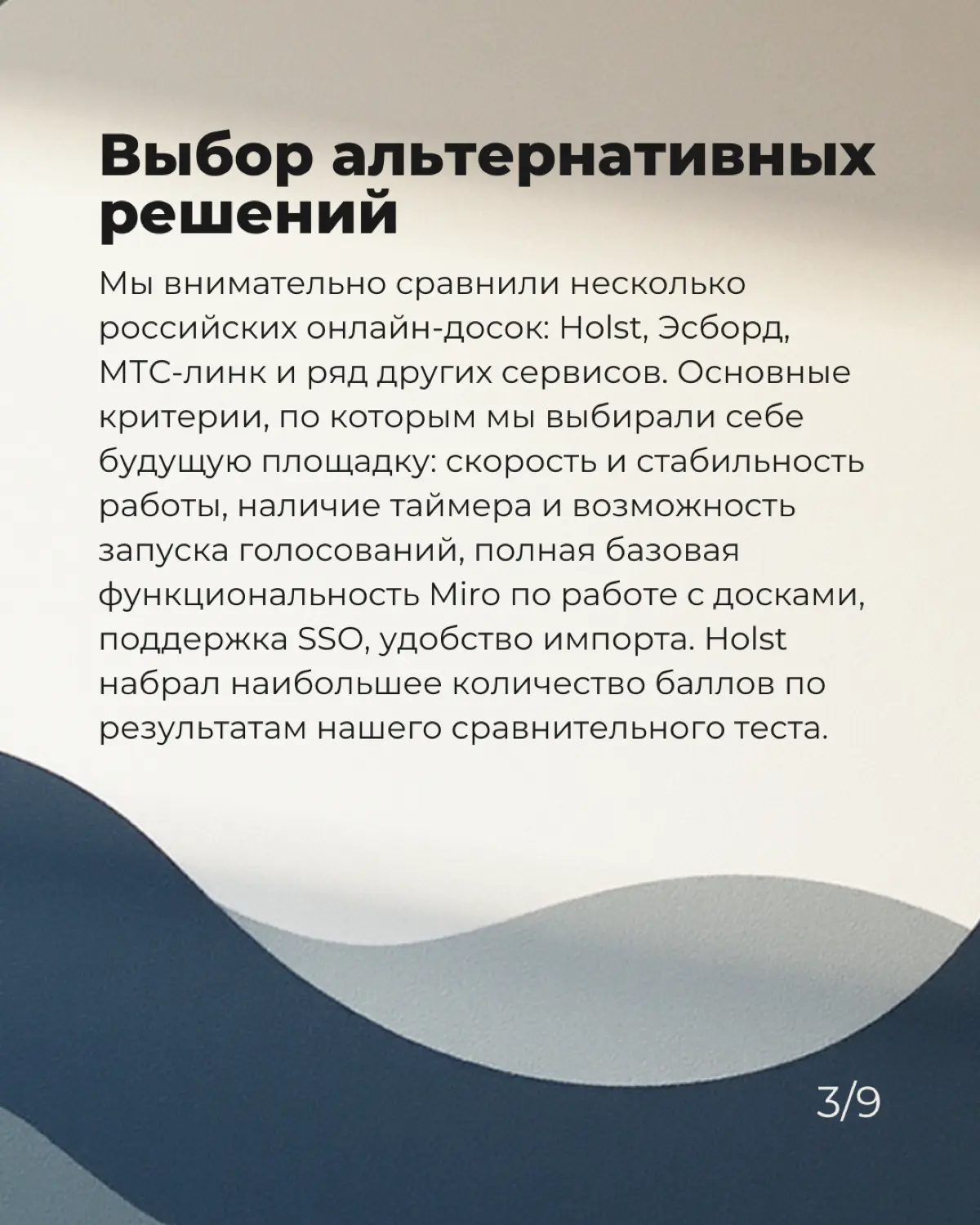 Выбор альтернативных решений

Мы внимательно сравнили несколько российских онлайн-досок: Holst, Эсборд, МТС-линк и ряд других сервисов. Основные критерии, по которым мы выбирали себе будущую площадку: скорость и стабильность работы, наличие таймера и возможность запуска голосований, полная базовая функциональность Miro по работе с досками, поддержка SSO, удобство импорта. Holst набрал наибольшее количество баллов по результатам нашего сравнительного теста.

3/9